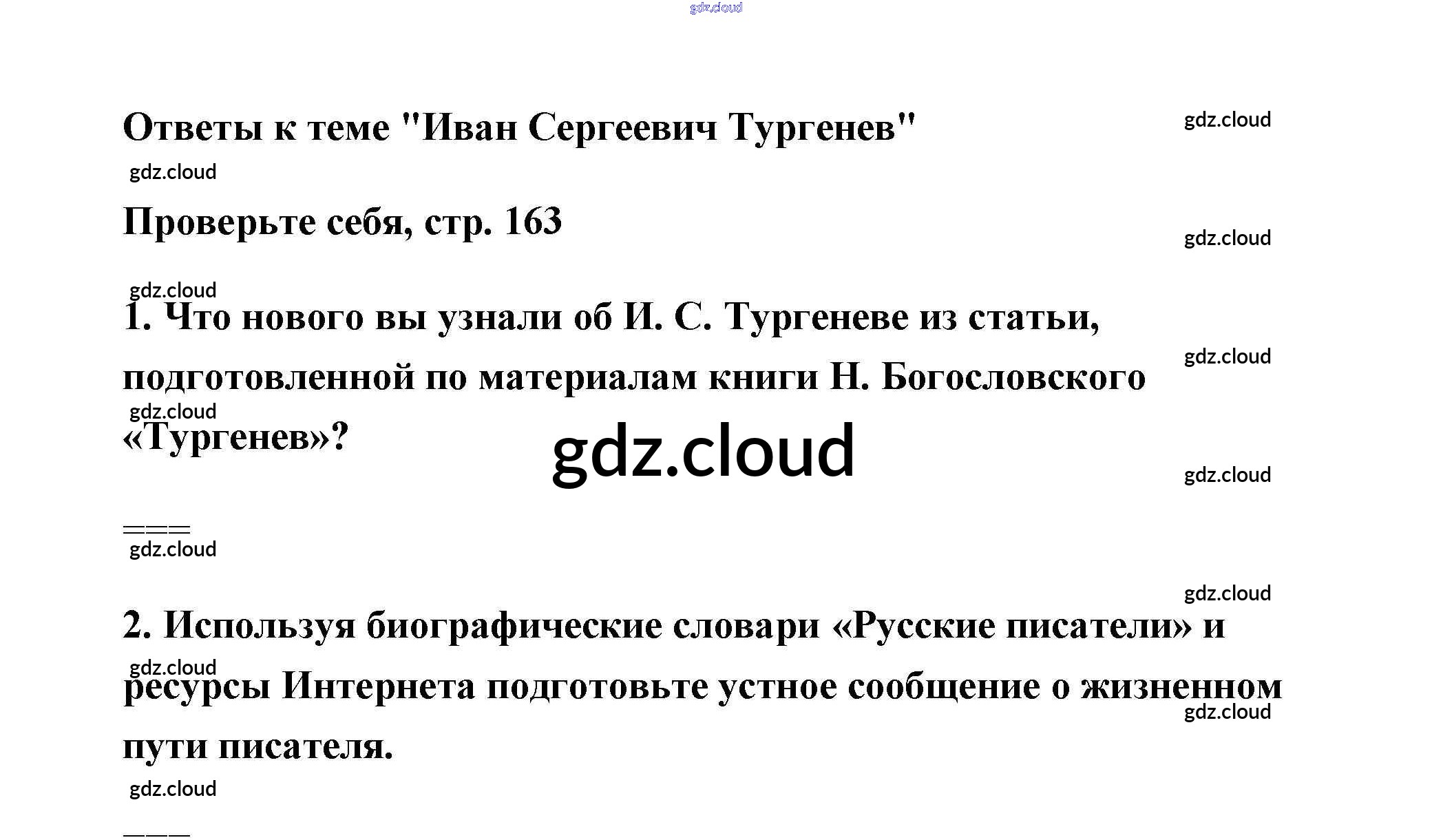 Ответы к теме "Иван Сергеевич Тургенев"

Проверьте себя, стр. 163

1. Что нового вы узнали об И. С. Тургеневе из статьи, подготовленной по материалам книги Н. Богословского «Тургенев»?

===

2. Используя биографические словари «Русские писатели» и ресурсы Интернета подготовьте устное сообщение о жизненном пути писателя.

===

gdz.cloud